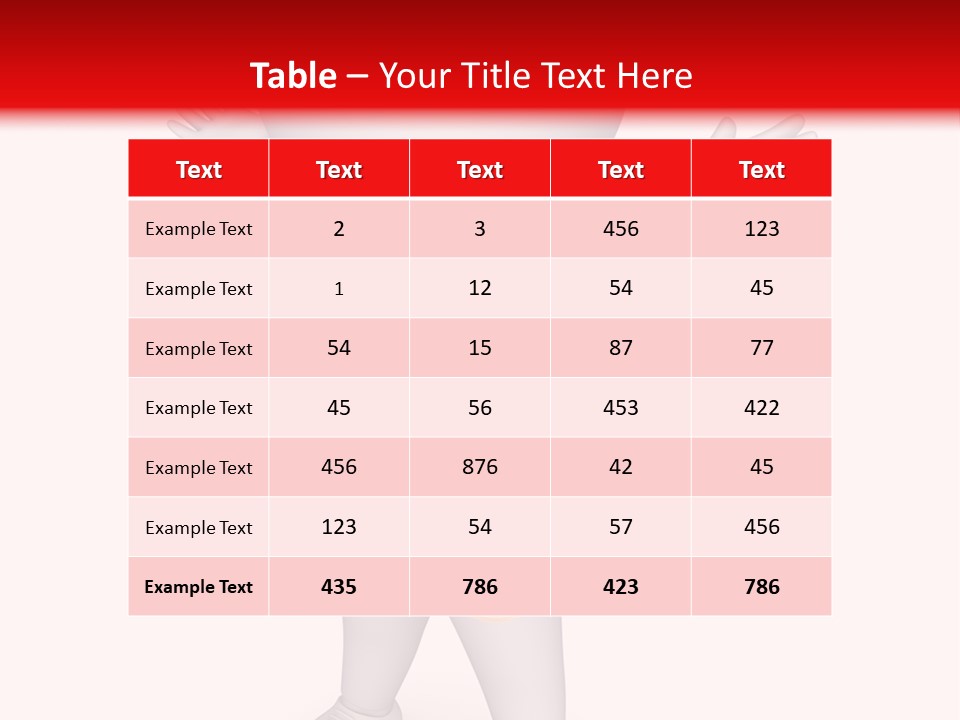 Table – Your Title Text Here

| Text | Text | Text | Text | Text |
|---|---|---|---|---|
| Example Text | 2 | 3 | 456 | 123 |
| Example Text | 1 | 12 | 54 | 45 |
| Example Text | 54 | 15 | 87 | 77 |
| Example Text | 45 | 56 | 453 | 422 |
| Example Text | 456 | 876 | 42 | 45 |
| Example Text | 123 | 54 | 57 | 456 |
| Example Text | 435 | 786 | 423 | 786 |